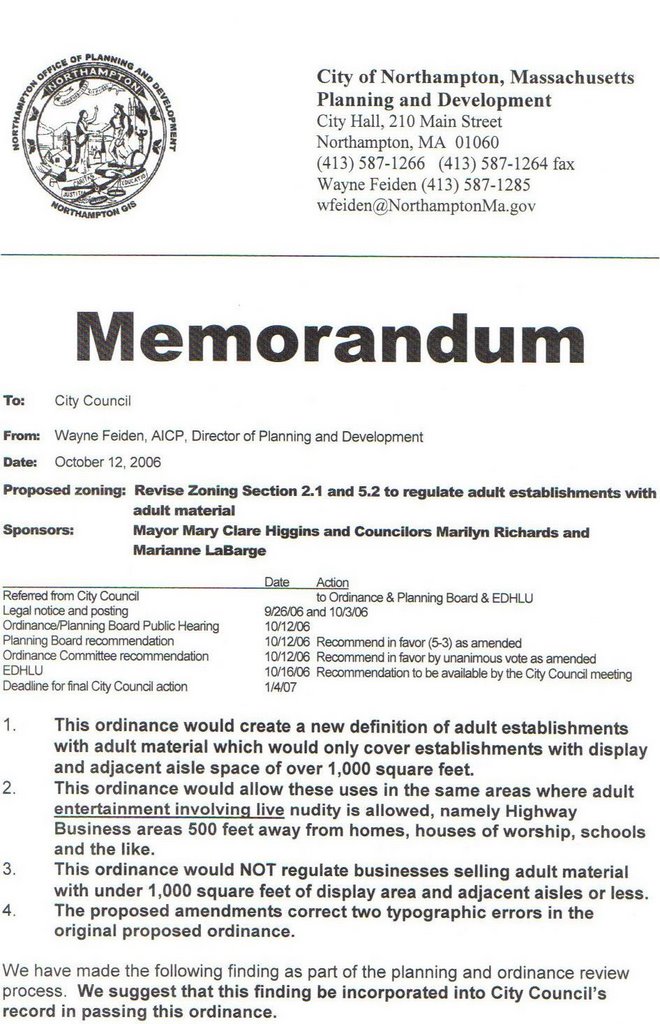 NORTHAMPTON OFFICE OF PLANNING AND DEVELOPMENT
NORTHAMPTON
NORTHAMPTON GIS

City of Northampton, Massachusetts
Planning and Development
City Hall, 210 Main Street
Northampton, MA 01060
(413) 587-1266 (413) 587-1264 fax
Wayne Feiden (413) 587-1285
wfeiden@NorthamptonMa.gov

Memorandum

To: City Council

From: Wayne Feiden, AICP, Director of Planning and Development

Date: October 12, 2006

Proposed zoning: Revise Zoning Section 2.1 and 5.2 to regulate adult establishments with adult material

Sponsors: Mayor Mary Clare Higgins and Councilors Marilyn Richards and Marianne LaBarge

| | Date | Action |
|---|---|---|
| Referred from City Council | | to Ordinance & Planning Board & EDHLU |
| Legal notice and posting | 9/26/06 and 10/3/06 | |
| Ordinance/Planning Board Public Hearing | 10/12/06 | |
| Planning Board recommendation | 10/12/06 | Recommend in favor (5-3) as amended |
| Ordinance Committee recommendation | 10/12/06 | Recommend in favor by unanimous vote as amended |
| EDHLU | 10/16/06 | Recommendation to be available by the City Council meeting |
| Deadline for final City Council action | 1/4/07 | |

1. This ordinance would create a new definition of adult establishments with adult material which would only cover establishments with display and adjacent aisle space of over 1,000 square feet.
2. This ordinance would allow these uses in the same areas where adult entertainment involving live nudity is allowed, namely Highway Business areas 500 feet away from homes, houses of worship, schools and the like.
3. This ordinance would NOT regulate businesses selling adult material with under 1,000 square feet of display area and adjacent aisles or less.
4. The proposed amendments correct two typographic errors in the original proposed ordinance.

We have made the following finding as part of the planning and ordinance review process. We suggest that this finding be incorporated into City Council's record in passing this ordinance.